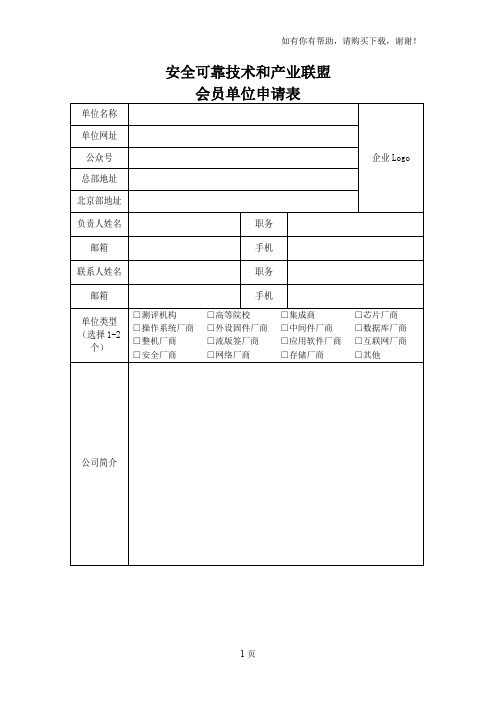 如有你有帮助，请购买下载，谢谢！

安全可靠技术和产业联盟
会员单位申请表

| 单位名称 | | | | 企业 Logo |
|---|---|---|---|---|
| 单位网址 | | | | |
| 公众号 | | | | |
| 总部地址 | | | | |
| 北京部地址 | | | | |
| 负责人姓名 | | 职务 | | |
| 邮箱 | | 手机 | | |
| 联系人姓名 | | 职务 | | |
| 邮箱 | | 手机 | | |
| 单位类型（选择 1-2 个） | □测评机构 □高等院校 □集成商 □芯片厂商 □操作系统厂商 □外设固件厂商 □中间件厂商 □数据库厂商 □整机厂商 □流版签厂商 □应用软件厂商 □互联网厂商 □安全厂商 □网络厂商 □存储厂商 □其他 | | | |
| 公司简介 | | | | |

1 页